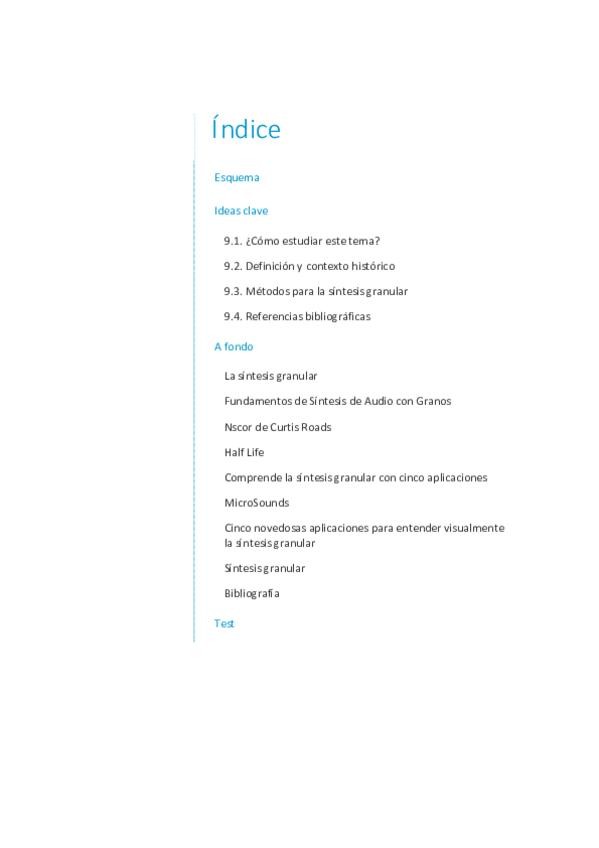 Índice

Esquema

Ideas clave

9.1. ¿Cómo estudiar este tema?

9.2. Definición y contexto histórico

9.3. Métodos para la síntesis granular

9.4. Referencias bibliográficas

A fondo

La síntesis granular

Fundamentos de Síntesis de Audio con Granos

Nscor de Curtis Roads

Half Life

Comprende la síntesis granular con cinco aplicaciones

MicroSounds

Cinco novedosas aplicaciones para entender visualmente la síntesis granular

Síntesis granular

Bibliografía

Test